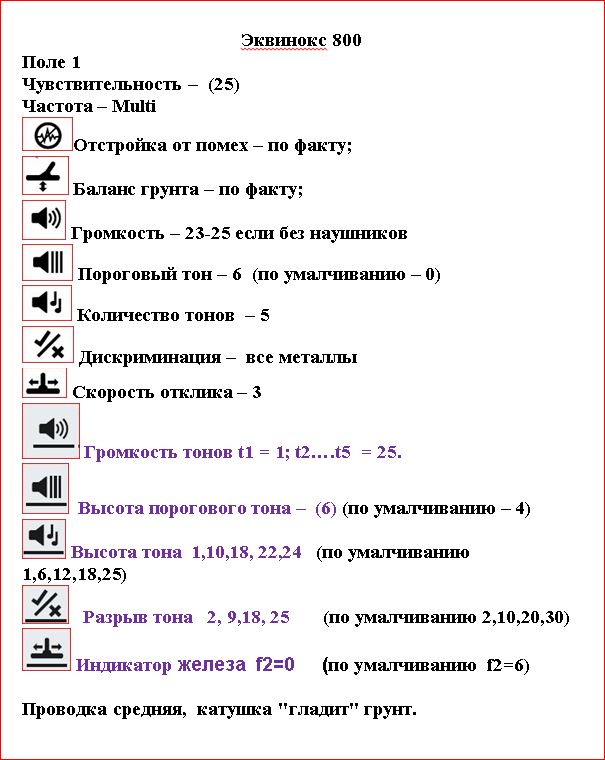 Эквинокс 800

Поле 1
Чувствительность – (25)
Частота – Multi

Отстройка от помех – по факту;

Баланс грунта – по факту;

Громкость – 23-25 если без наушников

Пороговый тон – 6 (по умалчиванию – 0)

Количество тонов – 5

Дискриминация – все металлы

Скорость отклика – 3

Громкость тонов t1 = 1; t2….t5 = 25.

Высота порогового тона – (6) (по умалчиванию – 4)

Высота тона 1,10,18, 22,24 (по умалчиванию 1,6,12,18,25)

Разрыв тона 2, 9,18, 25 (по умалчиванию 2,10,20,30)

Индикатор железа f2=0 (по умалчиванию f2=6)

Проводка средняя, катушка "гладит" грунт.